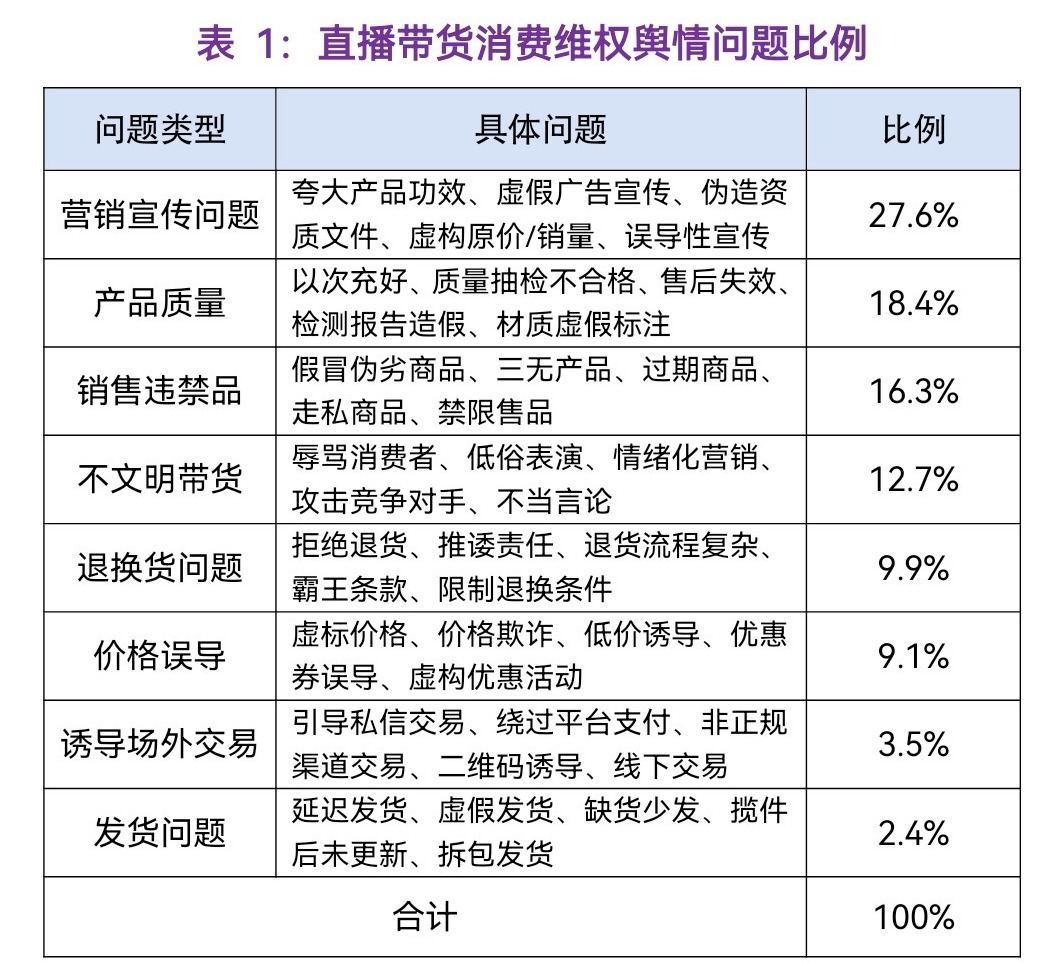 表 1：直播带货消费维权舆情问题比例

| 问题类型 | 具体问题 | 比例 |
|---|---|---|
| 营销宣传问题 | 夸大产品功效、虚假广告宣传、伪造资质文件、虚构原价/销量、误导性宣传 | 27.6% |
| 产品质量 | 以次充好、质量抽检不合格、售后失效、检测报告造假、材质虚假标注 | 18.4% |
| 销售违禁品 | 假冒伪劣商品、三无产品、过期商品、走私商品、禁限售品 | 16.3% |
| 不文明带货 | 辱骂消费者、低俗表演、情绪化营销、攻击竞争对手、不当言论 | 12.7% |
| 退换货问题 | 拒绝退货、推诿责任、退货流程复杂、霸王条款、限制退换条件 | 9.9% |
| 价格误导 | 虚标价格、价格欺诈、低价诱导、优惠券误导、虚构优惠活动 | 9.1% |
| 诱导场外交易 | 引导私信交易、绕过平台支付、非正规渠道交易、二维码诱导、线下交易 | 3.5% |
| 发货问题 | 延迟发货、虚假发货、缺货少发、揽件后未更新、拆包发货 | 2.4% |
| 合计 | | 100% |